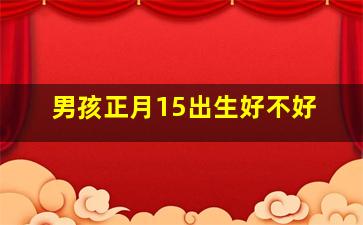 男孩正月15出生好不好